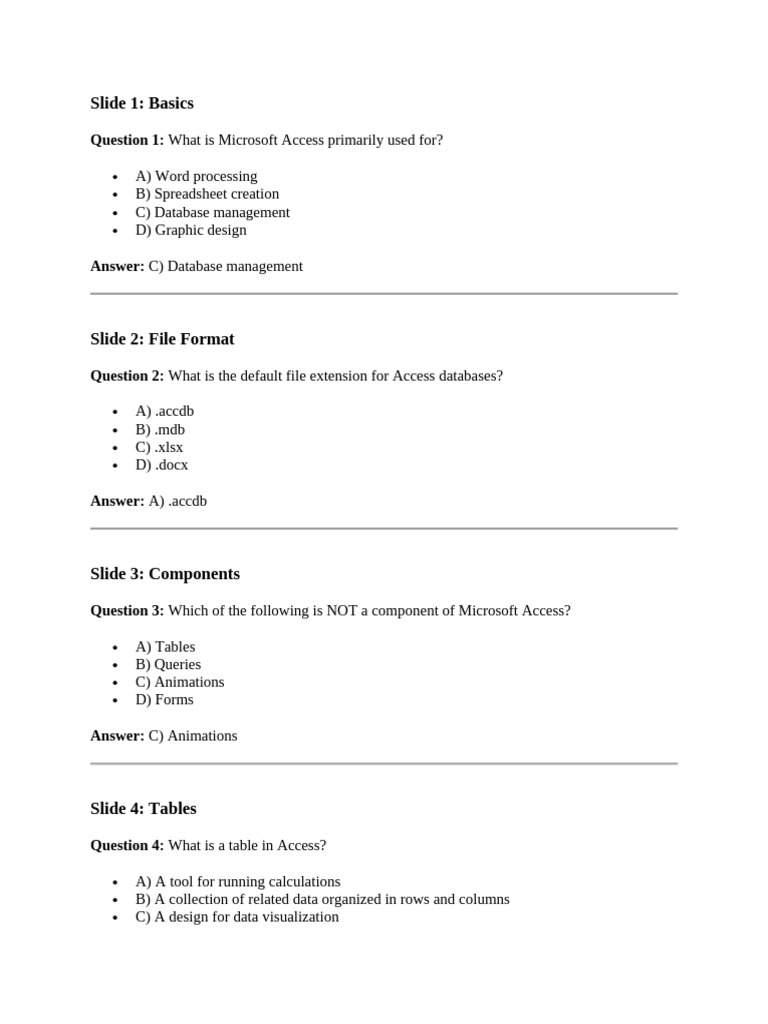 Slide 1: Basics

Question 1: What is Microsoft Access primarily used for?

- A) Word processing
- B) Spreadsheet creation
- C) Database management
- D) Graphic design

Answer: C) Database management

Slide 2: File Format

Question 2: What is the default file extension for Access databases?

- A) .accdb
- B) .mdb
- C) .xlsx
- D) .docx

Answer: A) .accdb

Slide 3: Components

Question 3: Which of the following is NOT a component of Microsoft Access?

- A) Tables
- B) Queries
- C) Animations
- D) Forms

Answer: C) Animations

Slide 4: Tables

Question 4: What is a table in Access?

- A) A tool for running calculations
- B) A collection of related data organized in rows and columns
- C) A design for data visualization